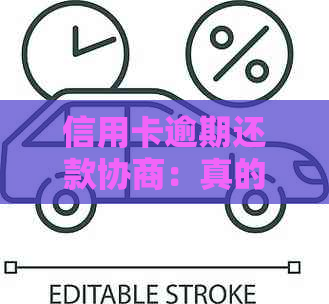 信用卡逾期还款协商：真的

EDITABLE STROKE